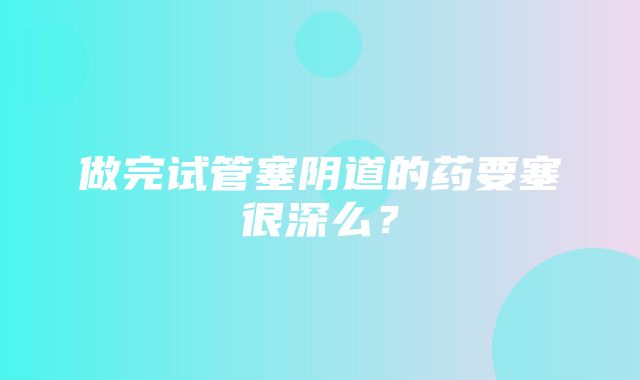 做完试管塞阴道的药要塞很深么？